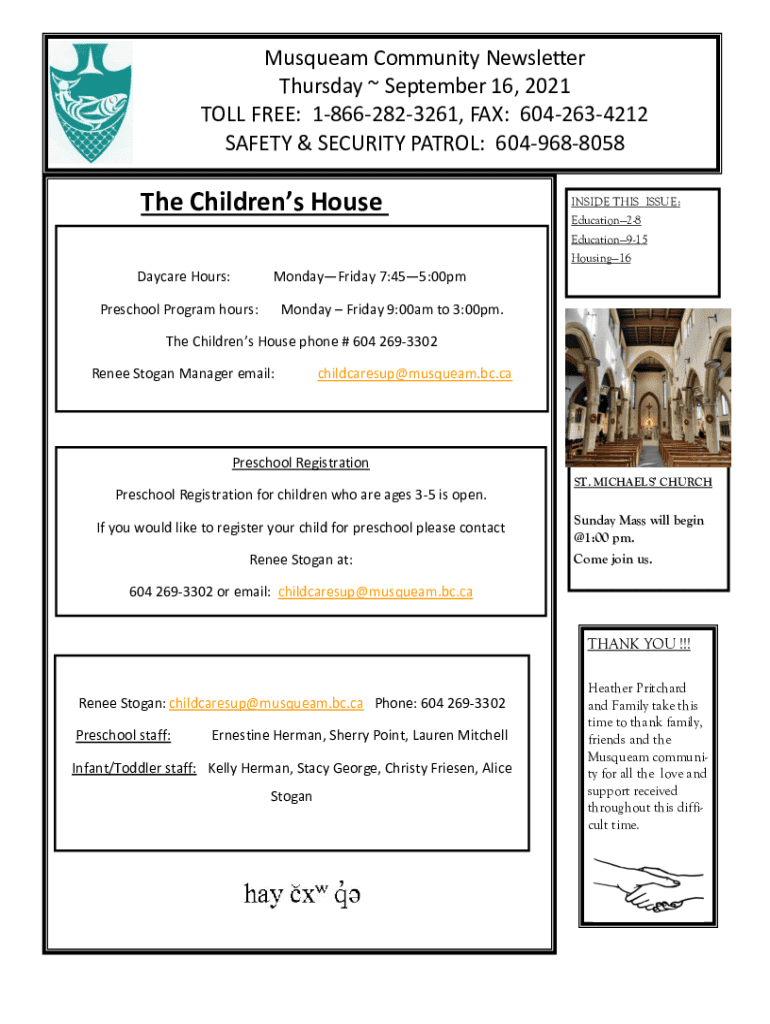 Musqueam Community Newsletter
Thursday ~ September 16, 2021
TOLL FREE: 1-866-282-3261, FAX: 604-263-4212
SAFETY & SECURITY PATROL: 604-968-8058

The Children's House

Daycare Hours: Monday—Friday 7:45—5:00pm

Preschool Program hours: Monday – Friday 9:00am to 3:00pm.

The Children's House phone # 604 269-3302

Renee Stogan Manager email: childcaresup@musqueam.bc.ca

Preschool Registration

Preschool Registration for children who are ages 3-5 is open.

If you would like to register your child for preschool please contact Renee Stogan at:

604 269-3302 or email: childcaresup@musqueam.bc.ca

Renee Stogan: childcaresup@musqueam.bc.ca Phone: 604 269-3302

Preschool staff: Ernestine Herman, Sherry Point, Lauren Mitchell

Infant/Toddler staff: Kelly Herman, Stacy George, Christy Friesen, Alice Stogan

hay čxʷ q̓ə

INSIDE THIS ISSUE:
Education—2-8
Education—9-15
Housing—16

ST. MICHAELS' CHURCH

Sunday Mass will begin @1:00 pm.
Come join us.

THANK YOU !!!

Heather Pritchard and Family take this time to thank family, friends and the Musqueam community for all the love and support received throughout this difficult time.